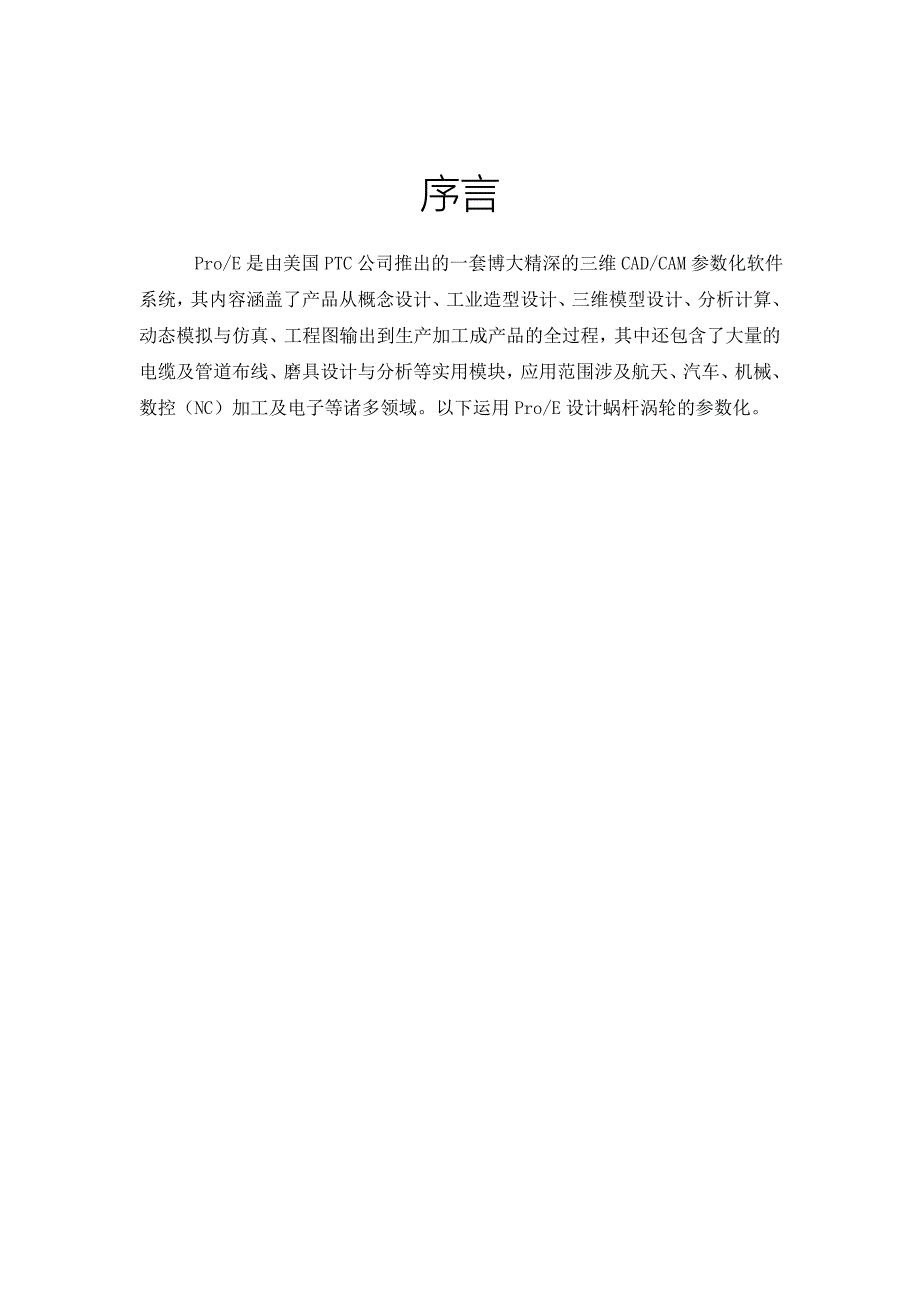 序言

Pro/E 是由美国 PTC 公司推出的一套博大精深的三维 CAD/CAM 参数化软件系统，其内容涵盖了产品从概念设计、工业造型设计、三维模型设计、分析计算、动态模拟与仿真、工程图输出到生产加工成产品的全过程，其中还包含了大量的电缆及管道布线、磨具设计与分析等实用模块，应用范围涉及航天、汽车、机械、数控（NC）加工及电子等诸多领域。以下运用 Pro/E 设计蜗杆涡轮的参数化。